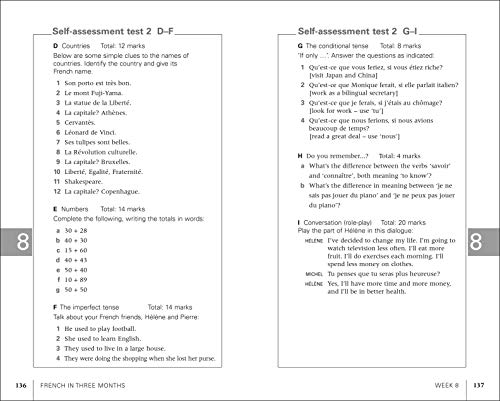 Self-assessment test 2 D–F

D Countries Total: 12 marks
Below are some simple clues to the names of countries. Identify the country and give its French name.

1 Son porto est très bon.
2 Le mont Fuji-Yama.
3 La statue de la Liberté.
4 La capitale? Athènes.
5 Cervantès.
6 Léonard de Vinci.
7 Ses tulipes sont belles.
8 La Révolution culturelle.
9 La capitale? Bruxelles.
10 Liberté, Egalité, Fraternité.
11 Shakespeare.
12 La capitale? Copenhague.

E Numbers Total: 14 marks
Complete the following, writing the totals in words:

a 30 + 28
b 40 + 30
c 15 + 60
d 40 + 43
e 50 + 40
f 10 + 89
g 50 + 50

F The imperfect tense Total: 14 marks
Talk about your French friends, Hélène and Pierre:

1 He used to play football.
2 She used to learn English.
3 They used to live in a large house.
4 They were doing the shopping when she lost her purse.

8

136 FRENCH IN THREE MONTHS

Self-assessment test 2 G–I

G The conditional tense Total: 8 marks
'If only ....'. Answer the questions as indicated:

1 Qu'est-ce que vous feriez, si vous étiez riche? [visit Japan and China]
2 Qu'est-ce que Monique ferait, si elle parlait italien? [work as a bilingual secretary]
3 Qu'est-ce que je ferais, si j'étais au chômage? [look for work – use 'tu']
4 Qu'est-ce que nous ferions, si nous avions beaucoup de temps? [read a great deal – use 'nous']

H Do you remember...? Total: 4 marks
a What's the difference between the verbs 'savoir' and 'connaître', both meaning 'to know'?
b What's the difference in meaning between 'je ne sais pas jouer du piano' and 'je ne peux pas jouer du piano'?

I Conversation (role-play) Total: 20 marks
Play the part of Hélène in this dialogue:

HÉLÈNE I've decided to change my life. I'm going to watch television less often. I'll eat more fruit. I'll do exercises each morning. I'll spend less money on clothes.
MICHEL Tu penses que tu seras plus heureuse?
HÉLÈNE Yes, I'll have more time and more money, and I'll be in better health.

8

WEEK 8 137